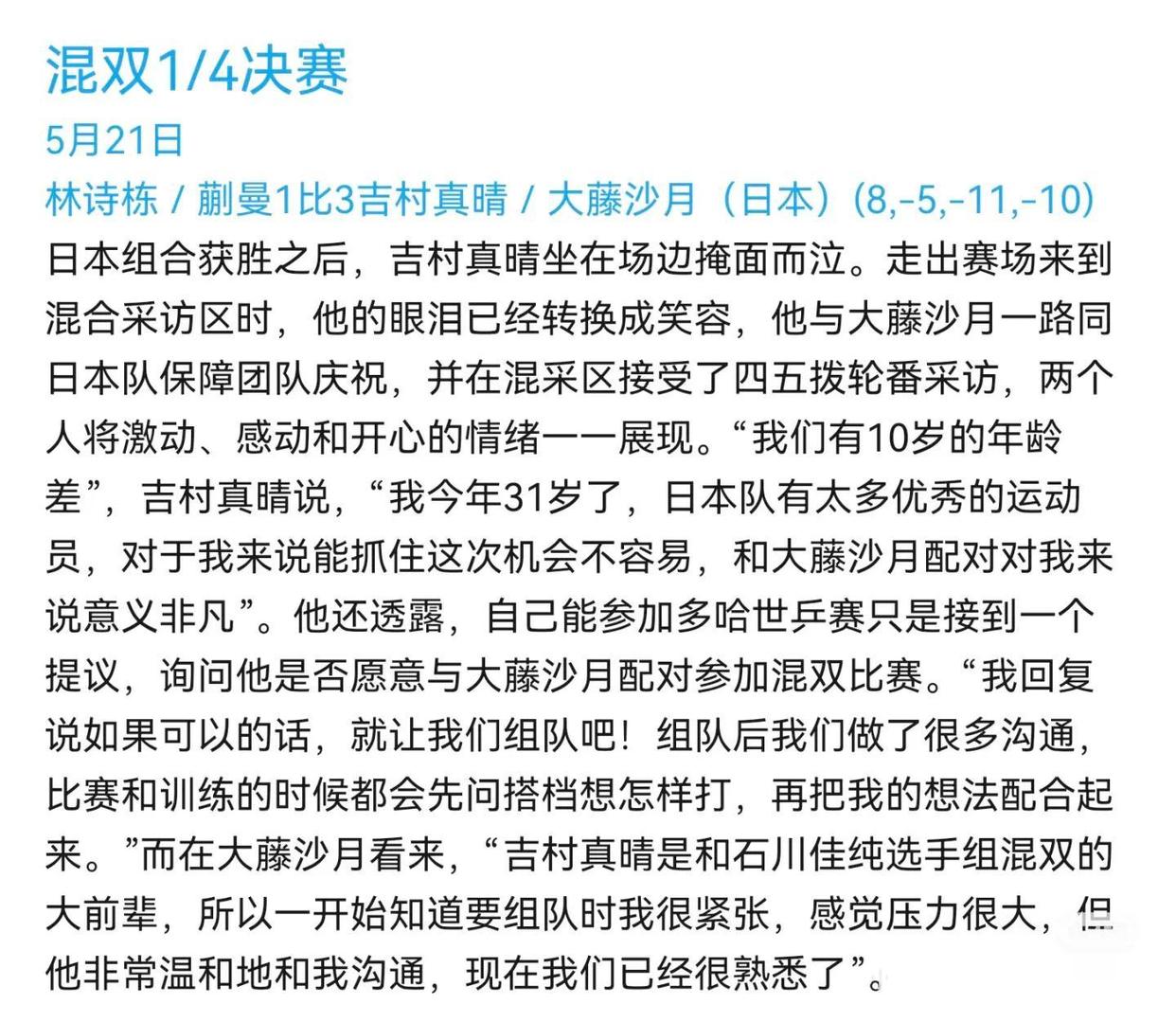 混双1/4决赛

5月21日

林诗栋 / 蒯曼1比3吉村真晴 / 大藤沙月（日本）(8,-5,-11,-10)

日本组合获胜之后，吉村真晴坐在场边掩面而泣。走出赛场来到混合采访区时，他的眼泪已经转换成笑容，他与大藤沙月一路同日本队保障团队庆祝，并在混采区接受了四五拨轮番采访，两个人将激动、感动和开心的情绪一一展现。“我们有10岁的年龄差”，吉村真晴说，“我今年31岁了，日本队有太多优秀的运动员，对于我来说能抓住这次机会不容易，和大藤沙月配对对我来说意义非凡”。他还透露，自己能参加多哈世乒赛只是接到一个提议，询问他是否愿意与大藤沙月配对参加混双比赛。“我回复说如果可以的话，就让我们组队吧！组队后我们做了很多沟通，比赛和训练的时候都会先问搭档想怎样打，再把我的想法配合起来。”而在大藤沙月看来，“吉村真晴是和石川佳纯选手组混双的大前辈，所以一开始知道要组队时我很紧张，感觉压力很大，但他非常温和地和我沟通，现在我们已经很熟悉了”。